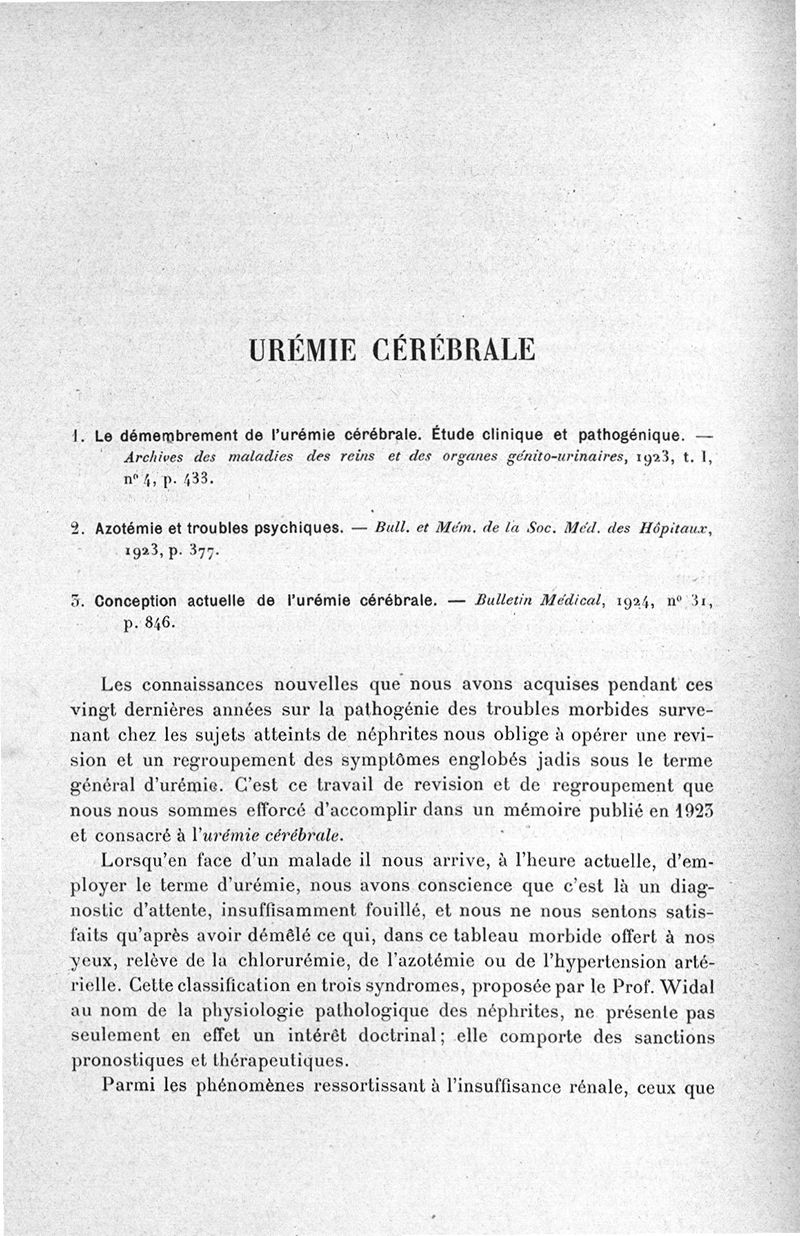 URÉMIE CÉRÉBRALE

1. Le démembrement de l'urémie cérébrale. Étude clinique et pathogénique. — Archives des maladies des reins et des organes génito-urinaires, 1923, t. I, n° 4, p. 433.

2. Azotémie et troubles psychiques. — Bull. et Mém. de la Soc. Méd. des Hôpitaux, 1923, p. 377.

3. Conception actuelle de l'urémie cérébrale. — Bulletin Médical, 1924, n° 31, p. 846.

Les connaissances nouvelles que nous avons acquises pendant ces vingt dernières années sur la pathogénie des troubles morbides survenant chez les sujets atteints de néphrites nous oblige à opérer une revision et un regroupement des symptômes englobés jadis sous le terme général d'urémie. C'est ce travail de revision et de regroupement que nous nous sommes efforcé d'accomplir dans un mémoire publié en 1923 et consacré à l'urémie cérébrale.

Lorsqu'en face d'un malade il nous arrive, à l'heure actuelle, d'employer le terme d'urémie, nous avons conscience que c'est là un diagnostic d'attente, insuffisamment fouillé, et nous ne nous sentons satisfaits qu'après avoir démêlé ce qui, dans ce tableau morbide offert à nos yeux, relève de la chlorurémie, de l'azotémie ou de l'hypertension artérielle. Cette classification en trois syndromes, proposée par le Prof. Widal au nom de la physiologie pathologique des néphrites, ne présente pas seulement en effet un intérêt doctrinal; elle comporte des sanctions pronostiques et thérapeutiques.

Parmi les phénomènes ressortissant à l'insuffisance rénale, ceux que